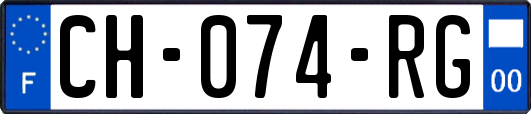 F
CH-074-RG
00